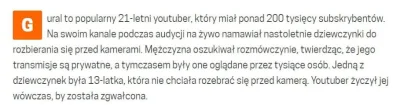 Gural to popularny 21-letni youtuber, który miał ponad 200 tysięcy subskrybentów. Na swoim kanale podczas audycji na żywo namawiał nastoletnie dziewczynki do rozbierania się przed kamerami. Mężczyzna oszukiwał rozmówczynie, twierdząc, że jego transmisje są prywatne, a tymczasem były one oglądane przez tysiące osób. Jedną z dziewczynek była 13-latka, która nie chciała rozebrać się przed kamerą. Youtuber życzył jej wówczas, by została zgwałcona.